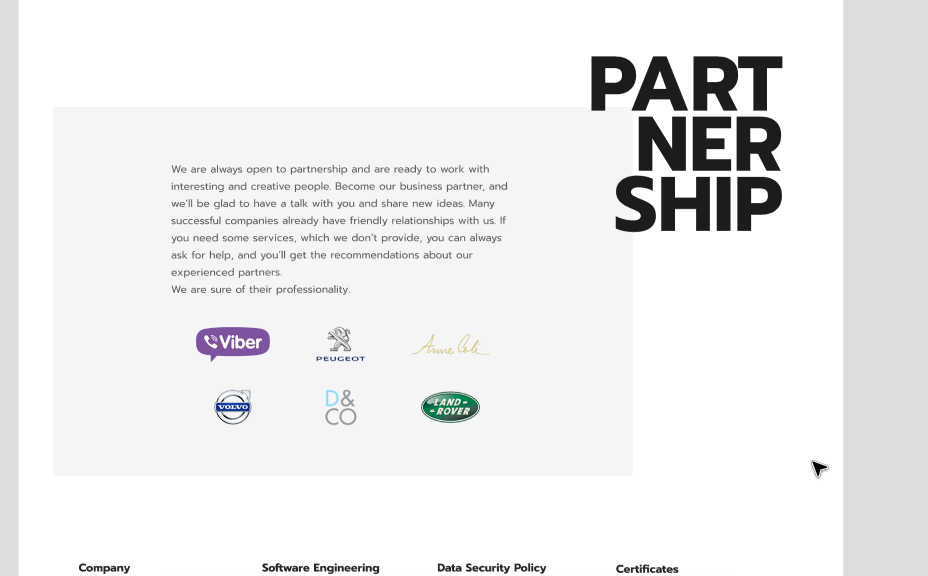 PART
NER
SHIP

We are always open to partnership and are ready to work with interesting and creative people. Become our business partner, and we'll be glad to have a talk with you and share new ideas. Many successful companies already have friendly relationships with us. If you need some services, which we don't provide, you can always ask for help, and you'll get the recommendations about our experienced partners.
We are sure of their professionality.

Viber
PEUGEOT
Anne Cole
VOLVO
D&
CO
LAND ROVER

Company
Software Engineering
Data Security Policy
Certificates